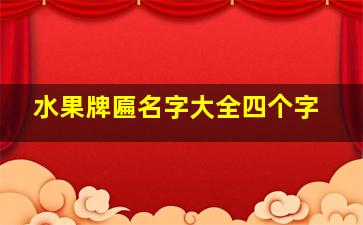 水果牌匾名字大全四个字